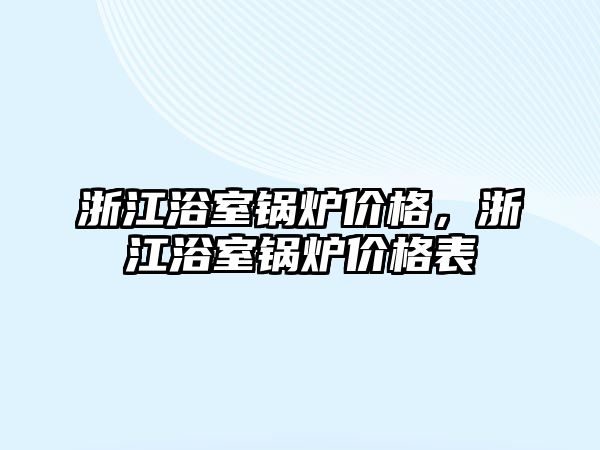 浙江浴室锅炉价格，浙江浴室锅炉价格表